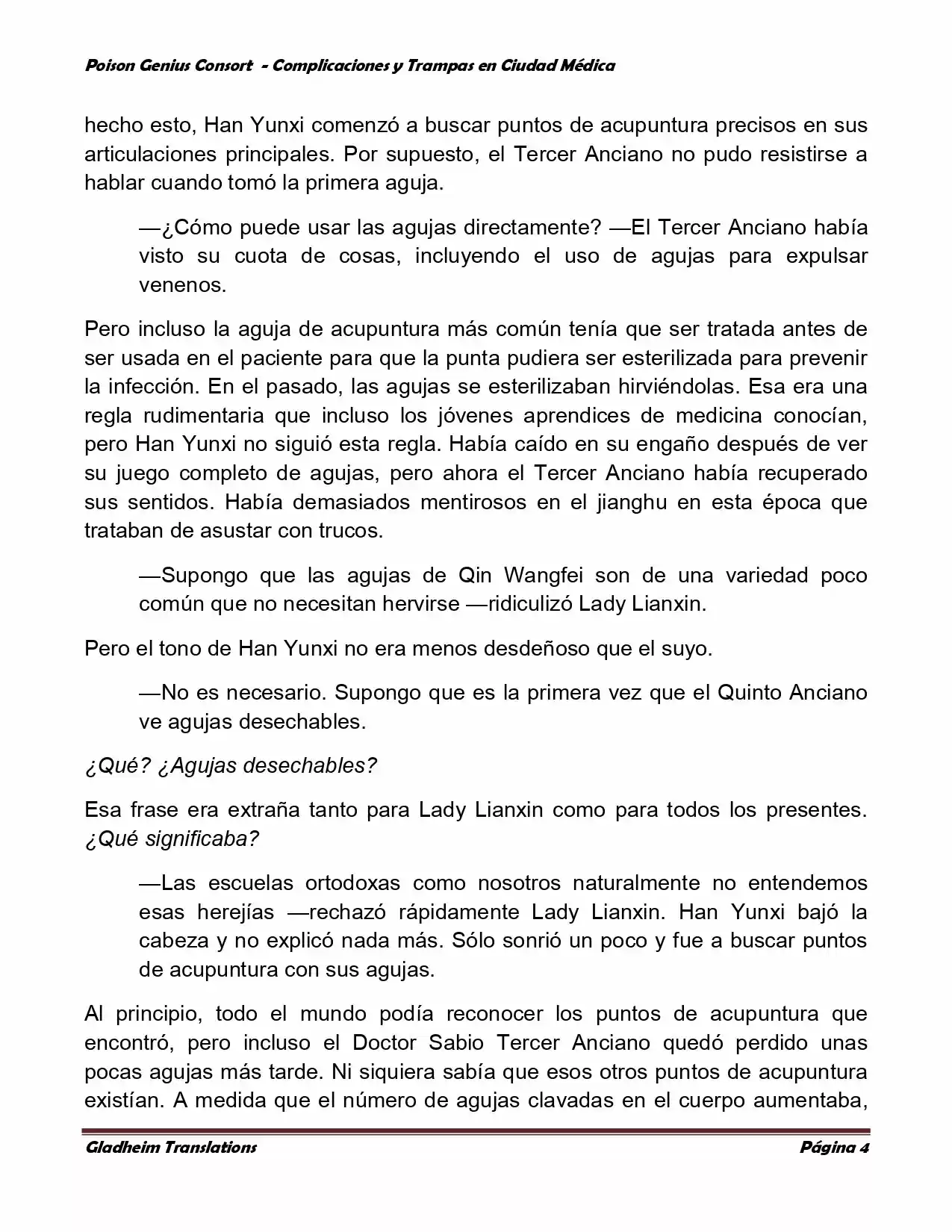 Poison Genius Consort - Complicaciones y Trampas en Ciudad Médica

hecho esto, Han Yunxi comenzó a buscar puntos de acupuntura precisos en sus articulaciones principales. Por supuesto, el Tercer Anciano no pudo resistirse a hablar cuando tomó la primera aguja.

—¿Cómo puede usar las agujas directamente? —El Tercer Anciano había visto su cuota de cosas, incluyendo el uso de agujas para expulsar venenos.

Pero incluso la aguja de acupuntura más común tenía que ser tratada antes de ser usada en el paciente para que la punta pudiera ser esterilizada para prevenir la infección. En el pasado, las agujas se esterilizaban hirviéndolas. Esa era una regla rudimentaria que incluso los jóvenes aprendices de medicina conocían, pero Han Yunxi no siguió esta regla. Había caído en su engaño después de ver su juego completo de agujas, pero ahora el Tercer Anciano había recuperado sus sentidos. Había demasiados mentirosos en el jianghu en esta época que trataban de asustar con trucos.

—Supongo que las agujas de Qin Wangfei son de una variedad poco común que no necesitan hervirse —ridiculizó Lady Lianxin.

Pero el tono de Han Yunxi no era menos desdeñoso que el suyo.

—No es necesario. Supongo que es la primera vez que el Quinto Anciano ve agujas desechables.

¿Qué? ¿Agujas desechables?

Esa frase era extraña tanto para Lady Lianxin como para todos los presentes. ¿Qué significaba?

—Las escuelas ortodoxas como nosotros naturalmente no entendemos esas herejías —rechazó rápidamente Lady Lianxin. Han Yunxi bajó la cabeza y no explicó nada más. Sólo sonrió un poco y fue a buscar puntos de acupuntura con sus agujas.

Al principio, todo el mundo podía reconocer los puntos de acupuntura que encontró, pero incluso el Doctor Sabio Tercer Anciano quedó perdido unas pocas agujas más tarde. Ni siquiera sabía que esos otros puntos de acupuntura existían. A medida que el número de agujas clavadas en el cuerpo aumentaba,

Gladheim Translations Página 4